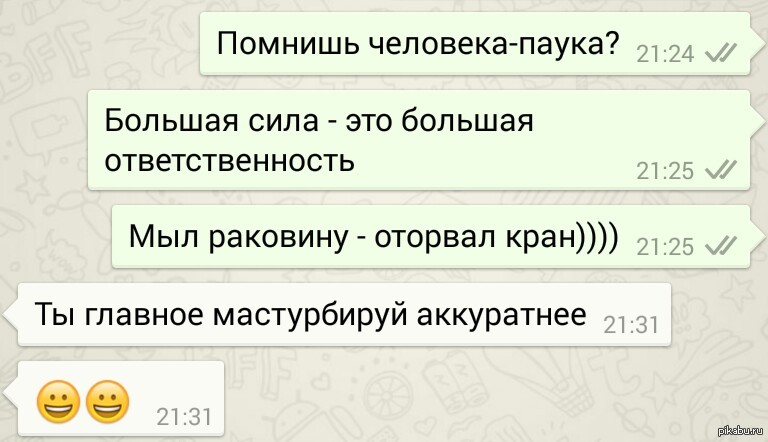 Помнишь человека-паука? 21:24

Большая сила - это большая ответственность 21:25

Мыл раковину - оторвал кран)))) 21:25

Ты главное мастурбируй аккуратнее 21:31

😀😀 21:31

pikabu.ru